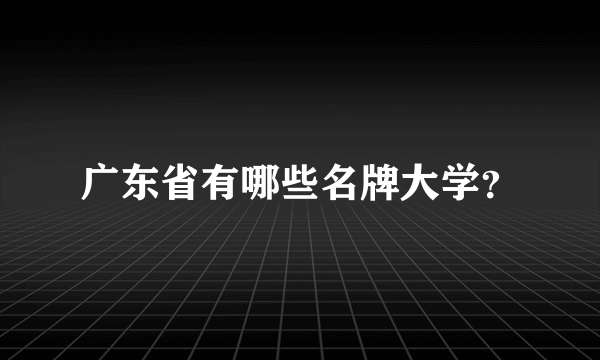 广东省有哪些名牌大学?